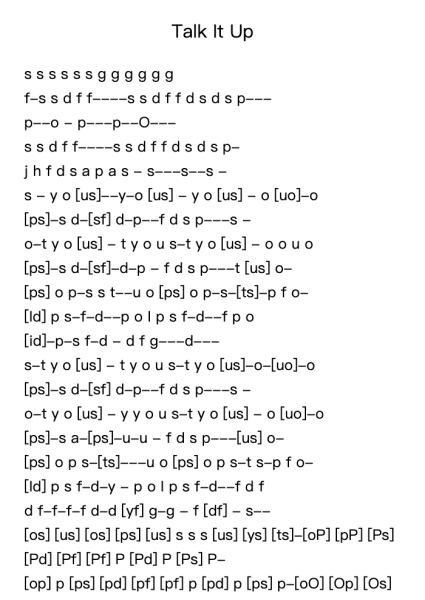 Talk It Up

s s s s s s g g g g g g
f–s s d f f––––s s d f f d s d s p–––
p––o – p–––p––O–––
s s d f f––––s s d f f d s d s p–
j h f d s a p a s – s–––s––s –
s – y o [us]––y–o [us] – y o [us] – o [uo]–o
[ps]–s d–[sf] d–p––f d s p–––s –
o–t y o [us] – t y o u s–t y o [us] – o o u o
[ps]–s d–[sf]–d–p – f d s p–––t [us] o–
[ps] o p–s s t––u o [ps] o p–s–[ts]–p f o–
[ld] p s–f–d––p o l p s f–d––f p o
[id]–p–s f–d – d f g–––d–––
s–t y o [us] – t y o u s–t y o [us]–o–[uo]–o
[ps]–s d–[sf] d–p––f d s p–––s –
o–t y o [us] – y y o u s–t y o [us] – o [uo]–o
[ps]–s a–[ps]–u–u – f d s p–––[us] o–
[ps] o p s–[ts]–––u o [ps] o p s–t s–p f o–
[ld] p s f–d–y – p o l p s f–d––f d f
d f–f–f–f d–d [yf] g–g – f [df] – s––
[os] [us] [os] [ps] [us] s s s [us] [ys] [ts]–[oP] [pP] [Ps]
[Pd] [Pf] [Pf] P [Pd] P [Ps] P–
[op] p [ps] [pd] [pf] [pf] p [pd] p [ps] p–[oO] [Op] [Os]